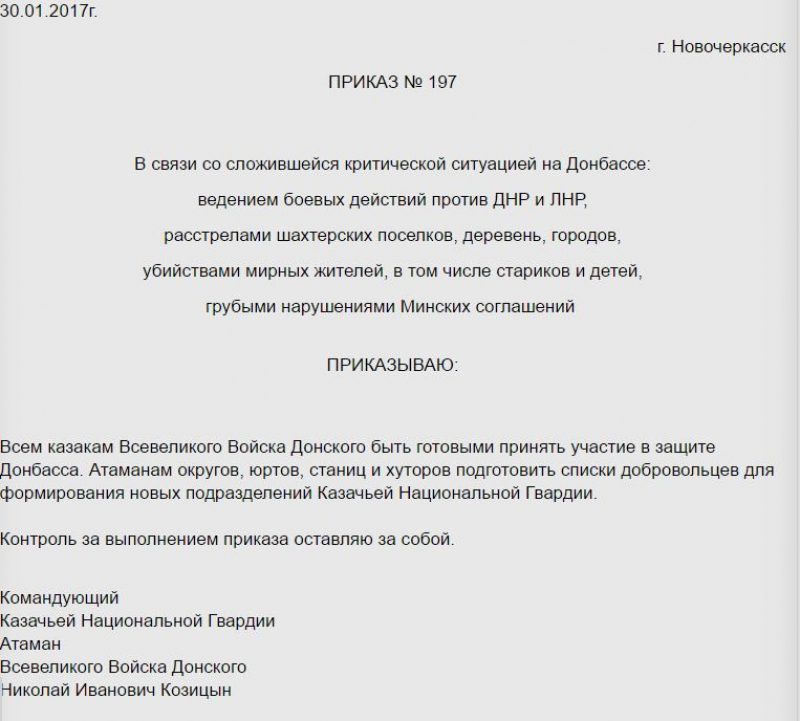 30.01.2017г.

г. Новочеркасск

ПРИКАЗ № 197

В связи со сложившейся критической ситуацией на Донбассе:
ведением боевых действий против ДНР и ЛНР,
расстрелами шахтерских поселков, деревень, городов,
убийствами мирных жителей, в том числе стариков и детей,
грубыми нарушениями Минских соглашений

ПРИКАЗЫВАЮ:

Всем казакам Всевеликого Войска Донского быть готовыми принять участие в защите Донбасса. Атаманам округов, юртов, станиц и хуторов подготовить списки добровольцев для формирования новых подразделений Казачьей Национальной Гвардии.

Контроль за выполнением приказа оставляю за собой.

Командующий
Казачьей Национальной Гвардии
Атаман
Всевеликого Войска Донского
Николай Иванович Козицын